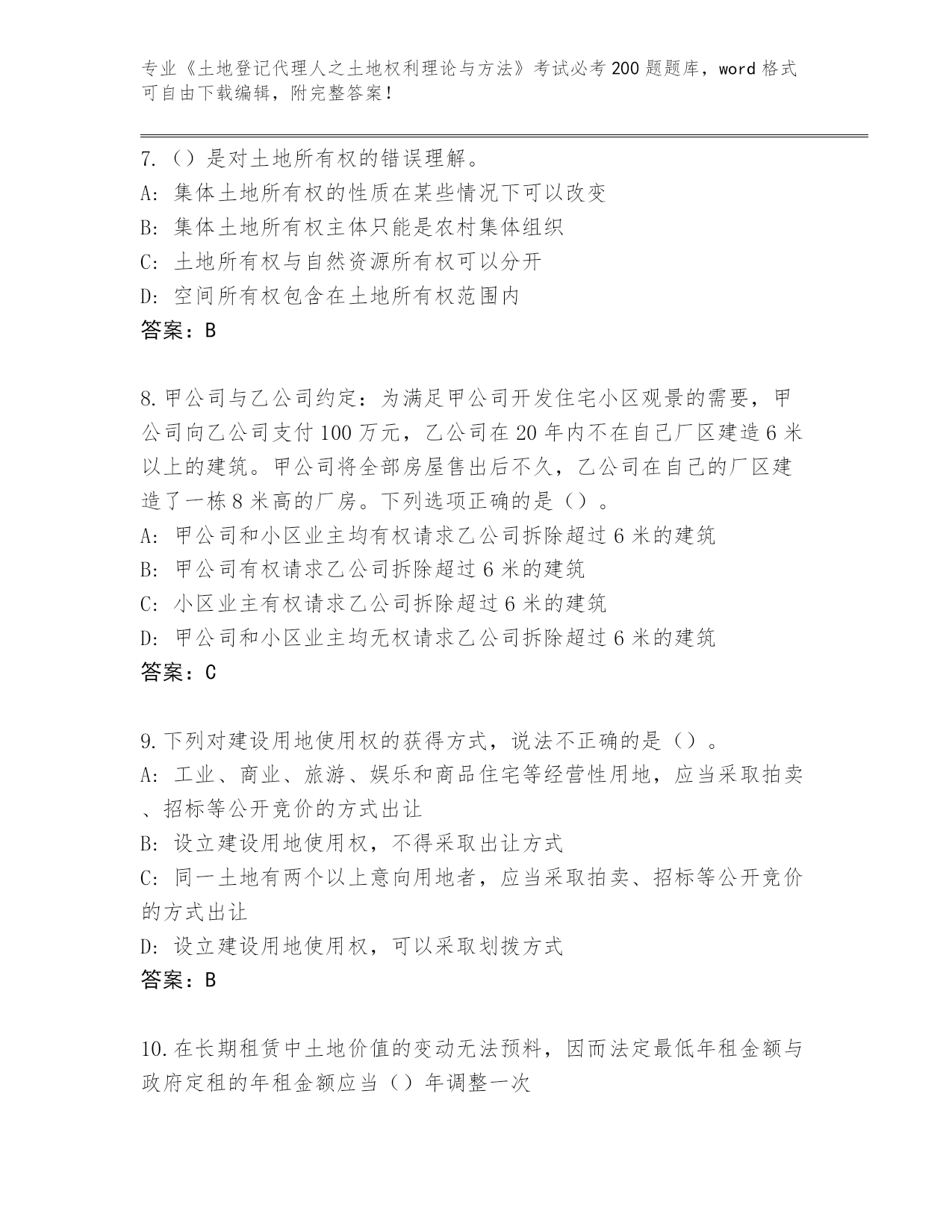 专业《土地登记代理人之土地权利理论与方法》考试必考200题题库，word格式可自由下载编辑，附完整答案！

7.（）是对土地所有权的错误理解。
A: 集体土地所有权的性质在某些情况下可以改变
B: 集体土地所有权主体只能是农村集体组织
C: 土地所有权与自然资源所有权可以分开
D: 空间所有权包含在土地所有权范围内
答案：B

8.甲公司与乙公司约定：为满足甲公司开发住宅小区观景的需要，甲公司向乙公司支付100万元，乙公司在20年内不在自己厂区建造6米以上的建筑。甲公司将全部房屋售出后不久，乙公司在自己的厂区建造了一栋8米高的厂房。下列选项正确的是（）。
A: 甲公司和小区业主均有权请求乙公司拆除超过6米的建筑
B: 甲公司有权请求乙公司拆除超过6米的建筑
C: 小区业主有权请求乙公司拆除超过6米的建筑
D: 甲公司和小区业主均无权请求乙公司拆除超过6米的建筑
答案：C

9.下列对建设用地使用权的获得方式，说法不正确的是（）。
A: 工业、商业、旅游、娱乐和商品住宅等经营性用地，应当采取拍卖、招标等公开竞价的方式出让
B: 设立建设用地使用权，不得采取出让方式
C: 同一土地有两个以上意向用地者，应当采取拍卖、招标等公开竞价的方式出让
D: 设立建设用地使用权，可以采取划拨方式
答案：B

10.在长期租赁中土地价值的变动无法预料，因而法定最低年租金额与政府定租的年租金额应当（）年调整一次